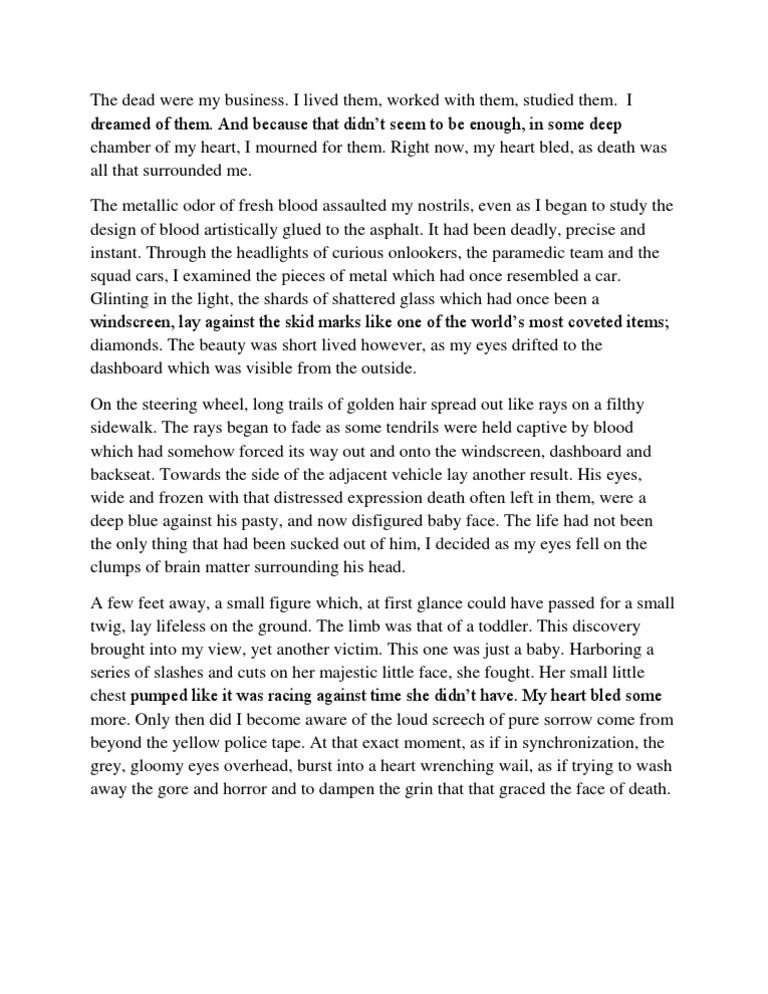 The dead were my business. I lived them, worked with them, studied them. I dreamed of them. And because that didn't seem to be enough, in some deep chamber of my heart, I mourned for them. Right now, my heart bled, as death was all that surrounded me.

The metallic odor of fresh blood assaulted my nostrils, even as I began to study the design of blood artistically glued to the asphalt. It had been deadly, precise and instant. Through the headlights of curious onlookers, the paramedic team and the squad cars, I examined the pieces of metal which had once resembled a car. Glinting in the light, the shards of shattered glass which had once been a windscreen, lay against the skid marks like one of the world's most coveted items; diamonds. The beauty was short lived however, as my eyes drifted to the dashboard which was visible from the outside.

On the steering wheel, long trails of golden hair spread out like rays on a filthy sidewalk. The rays began to fade as some tendrils were held captive by blood which had somehow forced its way out and onto the windscreen, dashboard and backseat. Towards the side of the adjacent vehicle lay another result. His eyes, wide and frozen with that distressed expression death often left in them, were a deep blue against his pasty, and now disfigured baby face. The life had not been the only thing that had been sucked out of him, I decided as my eyes fell on the clumps of brain matter surrounding his head.

A few feet away, a small figure which, at first glance could have passed for a small twig, lay lifeless on the ground. The limb was that of a toddler. This discovery brought into my view, yet another victim. This one was just a baby. Harboring a series of slashes and cuts on her majestic little face, she fought. Her small little chest pumped like it was racing against time she didn't have. My heart bled some more. Only then did I become aware of the loud screech of pure sorrow come from beyond the yellow police tape. At that exact moment, as if in synchronization, the grey, gloomy eyes overhead, burst into a heart wrenching wail, as if trying to wash away the gore and horror and to dampen the grin that that graced the face of death.